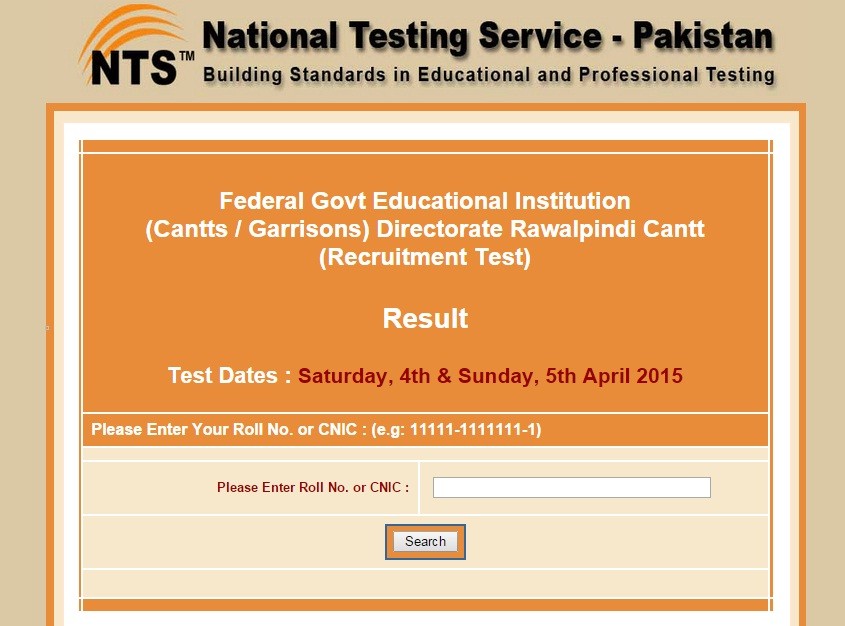 NTS™ National Testing Service - Pakistan
Building Standards in Educational and Professional Testing

Federal Govt Educational Institution
(Cantts / Garrisons) Directorate Rawalpindi Cantt
(Recruitment Test)

Result

Test Dates : Saturday, 4th & Sunday, 5th April 2015

Please Enter Your Roll No. or CNIC : (e.g: 11111-1111111-1)

Please Enter Roll No. or CNIC :

Search